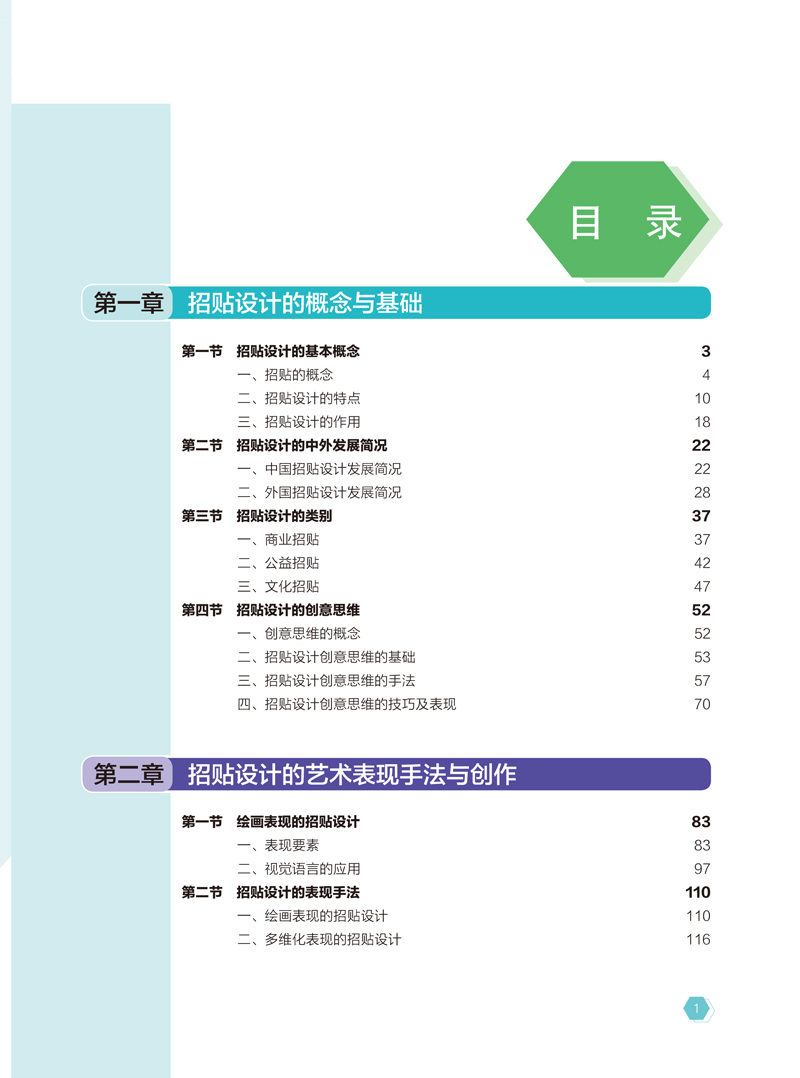 目　录

第一章　招贴设计的概念与基础

第一节　招贴设计的基本概念　3
一、招贴的概念　4
二、招贴设计的特点　10
三、招贴设计的作用　18
第二节　招贴设计的中外发展简况　22
一、中国招贴设计发展简况　22
二、外国招贴设计发展简况　28
第三节　招贴设计的类别　37
一、商业招贴　37
二、公益招贴　42
三、文化招贴　47
第四节　招贴设计的创意思维　52
一、创意思维的概念　52
二、招贴设计创意思维的基础　53
三、招贴设计创意思维的手法　57
四、招贴设计创意思维的技巧及表现　70

第二章　招贴设计的艺术表现手法与创作

第一节　绘画表现的招贴设计　83
一、表现要素　83
二、视觉语言的应用　97
第二节　招贴设计的表现手法　110
一、绘画表现的招贴设计　110
二、多维化表现的招贴设计　116

1